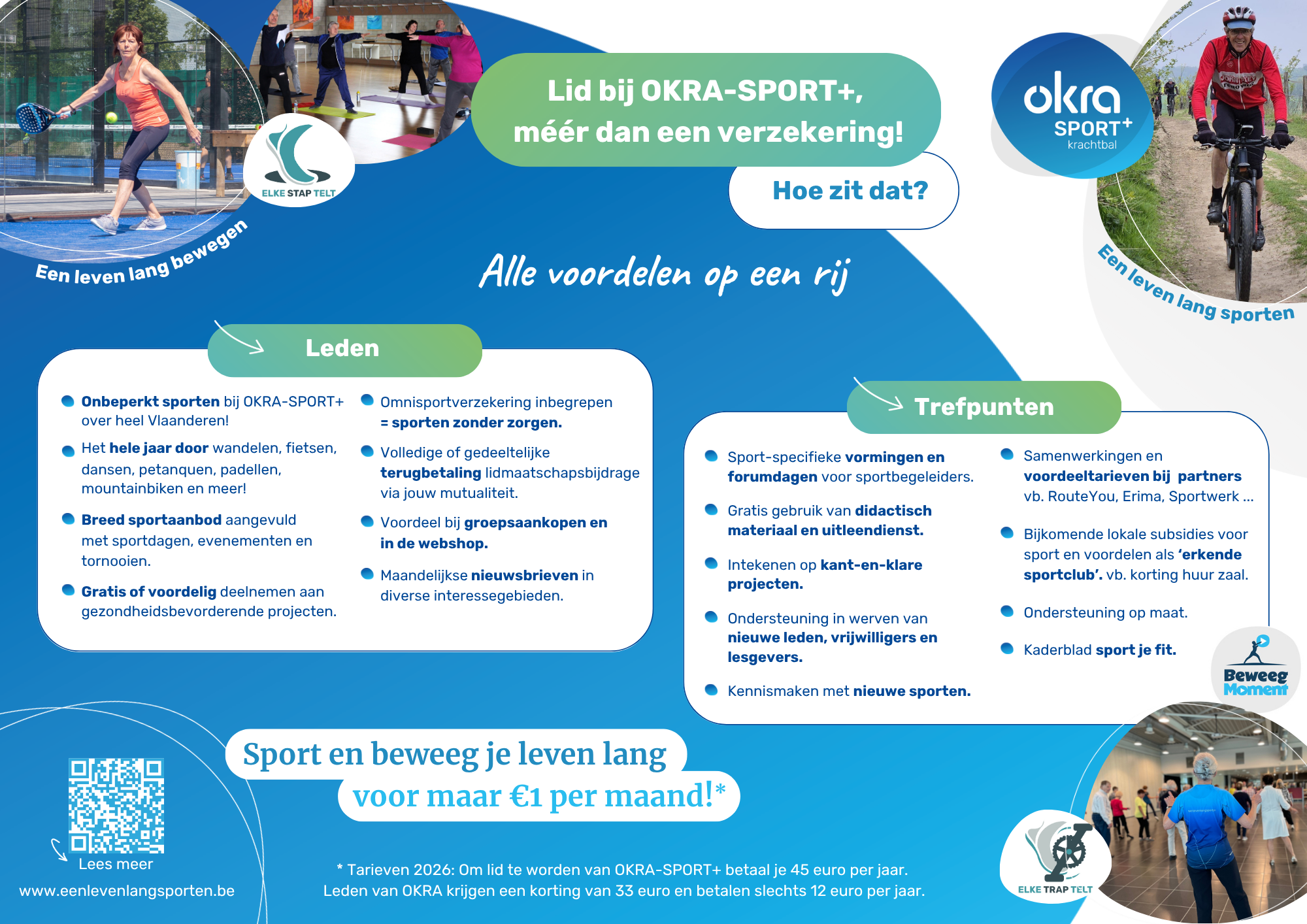 ELKE STAP TELT

Een leven lang bewegen

Lid bij OKRA-SPORT+, méér dan een verzekering!

Hoe zit dat?

okra SPORT+ krachtbal

Een leven lang sporten

Alle voordelen op een rij

Leden

Onbeperkt sporten bij OKRA-SPORT+ over heel Vlaanderen!

Het hele jaar door wandelen, fietsen, dansen, petanquen, padellen, mountainbiken en meer!

Breed sportaanbod aangevuld met sportdagen, evenementen en tornooien.

Gratis of voordelig deelnemen aan gezondheidsbevorderende projecten.

Omnisportverzekering inbegrepen = sporten zonder zorgen.

Volledige of gedeeltelijke terugbetaling lidmaatschapsbijdrage via jouw mutualiteit.

Voordeel bij groepsaankopen en in de webshop.

Maandelijkse nieuwsbrieven in diverse interessegebieden.

Trefpunten

Sport-specifieke vormingen en forumdagen voor sportbegeleiders.

Gratis gebruik van didactisch materiaal en uitleendienst.

Intekenen op kant-en-klare projecten.

Ondersteuning in werven van nieuwe leden, vrijwilligers en lesgevers.

Kennismaken met nieuwe sporten.

Samenwerkingen en voordeeltarieven bij partners vb. RouteYou, Erima, Sportwerk ...

Bijkomende lokale subsidies voor sport en voordelen als 'erkende sportclub'. vb. korting huur zaal.

Ondersteuning op maat.

Kaderblad sport je fit.

Beweeg Moment

Sport en beweeg je leven lang voor maar €1 per maand!*

Lees meer
www.eenlevenlangsporten.be

* Tarieven 2026: Om lid te worden van OKRA-SPORT+ betaal je 45 euro per jaar. Leden van OKRA krijgen een korting van 33 euro en betalen slechts 12 euro per jaar.

ELKE TRAP TELT